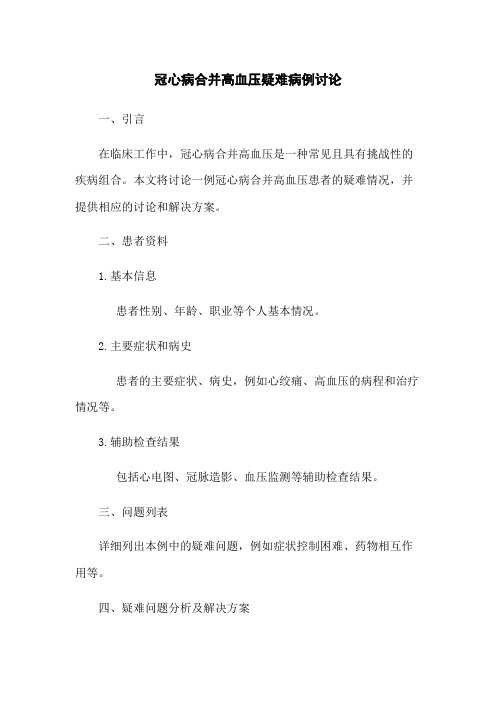 冠心病合并高血压疑难病例讨论

一、引言

在临床工作中，冠心病合并高血压是一种常见且具有挑战性的疾病组合。本文将讨论一例冠心病合并高血压患者的疑难情况，并提供相应的讨论和解决方案。

二、患者资料

1. 基本信息

患者性别、年龄、职业等个人基本情况。

2. 主要症状和病史

患者的主要症状、病史，例如心绞痛、高血压的病程和治疗情况等。

3. 辅助检查结果

包括心电图、冠脉造影、血压监测等辅助检查结果。

三、问题列表

详细列出本例中的疑难问题，例如症状控制困难、药物相互作用等。

四、疑难问题分析及解决方案